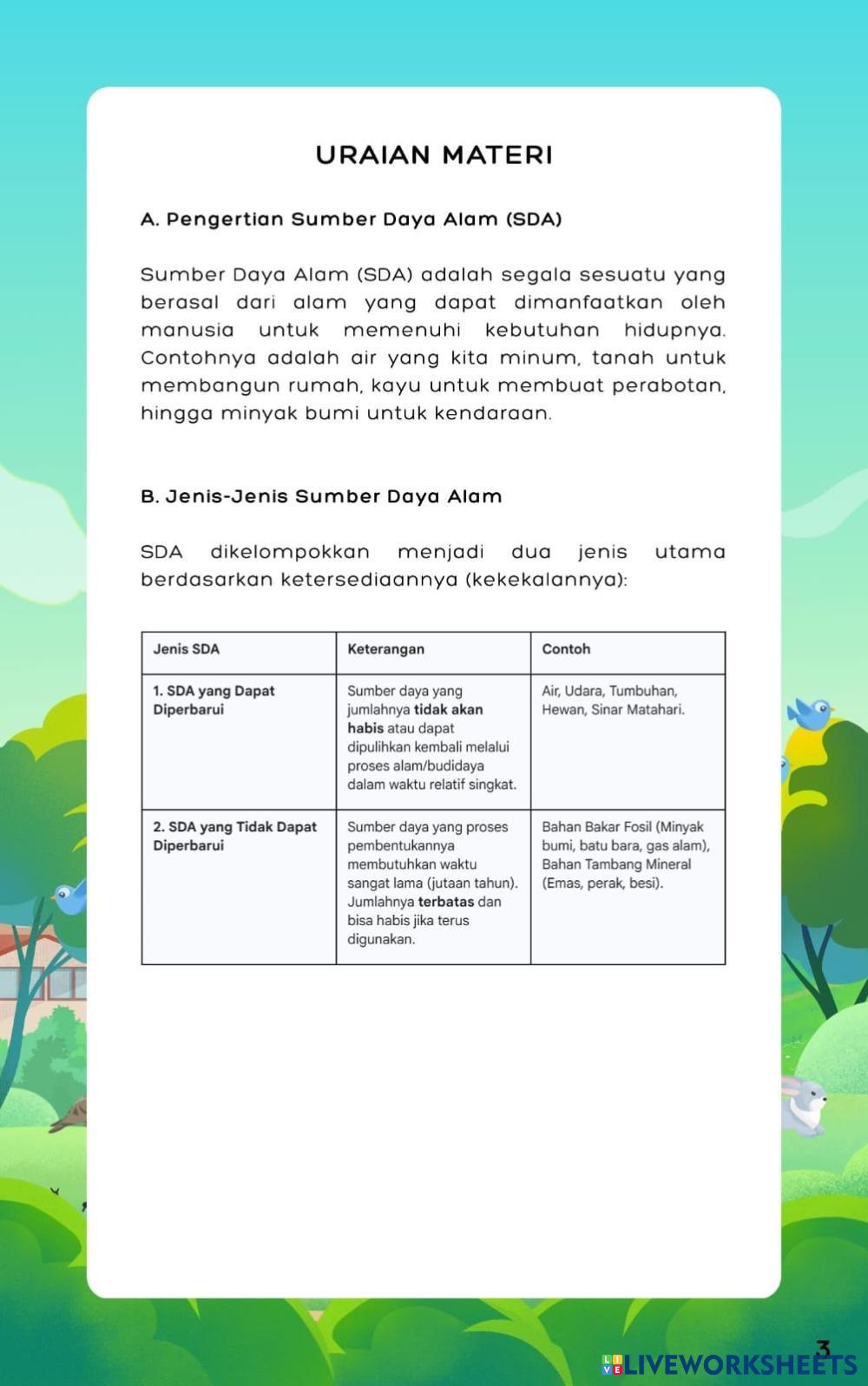 URAIAN MATERI

A. Pengertian Sumber Daya Alam (SDA)

Sumber Daya Alam (SDA) adalah segala sesuatu yang berasal dari alam yang dapat dimanfaatkan oleh manusia untuk memenuhi kebutuhan hidupnya. Contohnya adalah air yang kita minum, tanah untuk membangun rumah, kayu untuk membuat perabotan, hingga minyak bumi untuk kendaraan.

B. Jenis-Jenis Sumber Daya Alam

SDA dikelompokkan menjadi dua jenis utama berdasarkan ketersediaannya (kekekalannya):

| Jenis SDA | Keterangan | Contoh |
|---|---|---|
| 1. SDA yang Dapat Diperbarui | Sumber daya yang jumlahnya tidak akan habis atau dapat dipulihkan kembali melalui proses alam/budidaya dalam waktu relatif singkat. | Air, Udara, Tumbuhan, Hewan, Sinar Matahari. |
| 2. SDA yang Tidak Dapat Diperbarui | Sumber daya yang proses pembentukannya membutuhkan waktu sangat lama (jutaan tahun). Jumlahnya terbatas dan bisa habis jika terus digunakan. | Bahan Bakar Fosil (Minyak bumi, batu bara, gas alam), Bahan Tambang Mineral (Emas, perak, besi). |

3

LIVEWORKSHEETS